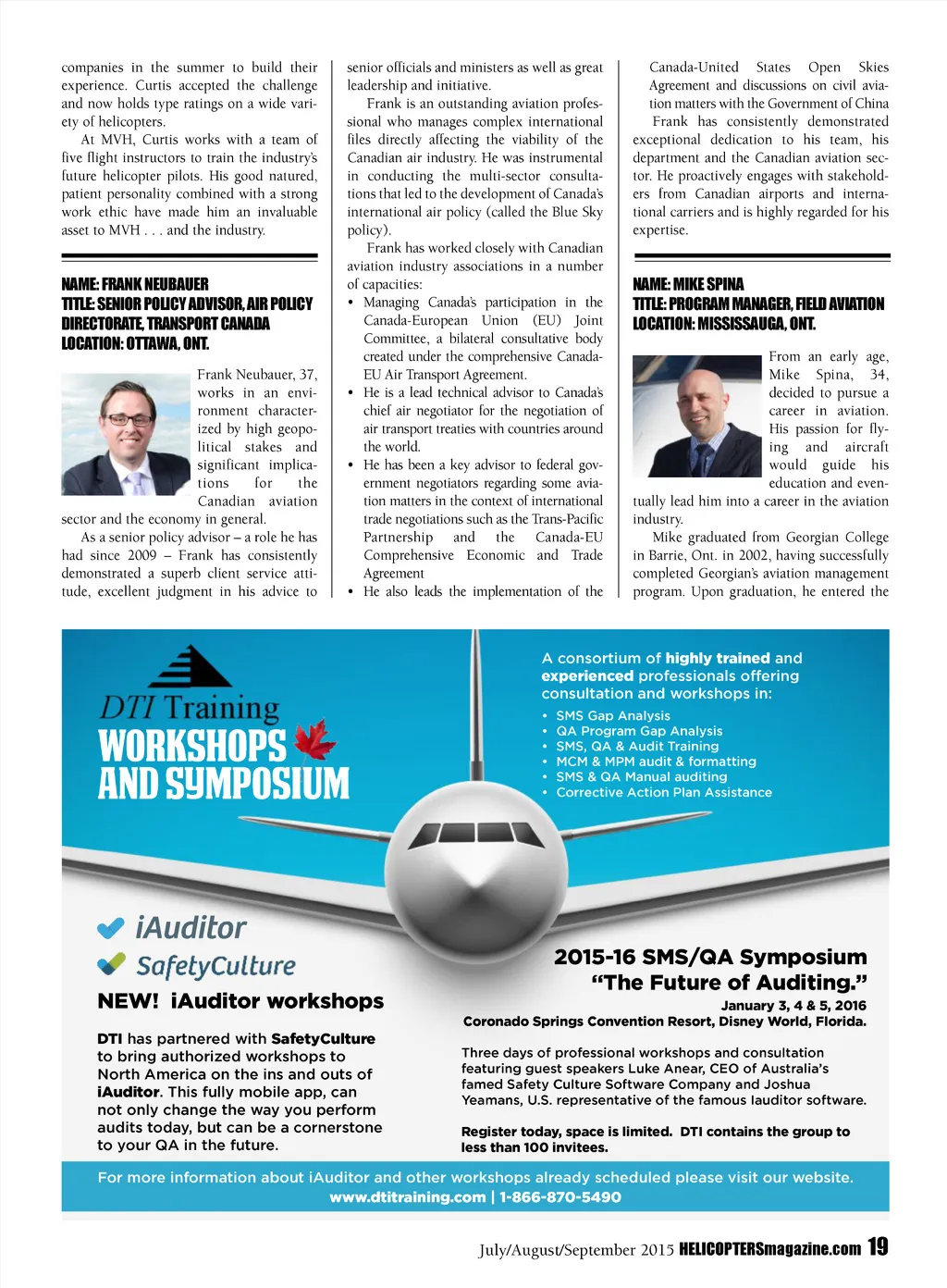 companies in the summer to build their experience. Curtis accepted the challenge and now holds type ratings on a wide variety of helicopters.

At MVH, Curtis works with a team of five flight instructors to train the industry's future helicopter pilots. His good natured, patient personality combined with a strong work ethic have made him an invaluable asset to MVH . . . and the industry.

NAME: FRANK NEUBAUER
TITLE: SENIOR POLICY ADVISOR, AIR POLICY DIRECTORATE, TRANSPORT CANADA
LOCATION: OTTAWA, ONT.

Frank Neubauer, 37, works in an environment characterized by high geopolitical stakes and significant implications for the Canadian aviation sector and the economy in general.

As a senior policy advisor – a role he has had since 2009 – Frank has consistently demonstrated a superb client service attitude, excellent judgment in his advice to senior officials and ministers as well as great leadership and initiative.

Frank is an outstanding aviation professional who manages complex international files directly affecting the viability of the Canadian air industry. He was instrumental in conducting the multi-sector consultations that led to the development of Canada's international air policy (called the Blue Sky policy).

Frank has worked closely with Canadian aviation industry associations in a number of capacities:
• Managing Canada's participation in the Canada-European Union (EU) Joint Committee, a bilateral consultative body created under the comprehensive Canada-EU Air Transport Agreement.
• He is a lead technical advisor to Canada's chief air negotiator for the negotiation of air transport treaties with countries around the world.
• He has been a key advisor to federal government negotiators regarding some aviation matters in the context of international trade negotiations such as the Trans-Pacific Partnership and the Canada-EU Comprehensive Economic and Trade Agreement
• He also leads the implementation of the Canada-United States Open Skies Agreement and discussions on civil aviation matters with the Government of China

Frank has consistently demonstrated exceptional dedication to his team, his department and the Canadian aviation sector. He proactively engages with stakeholders from Canadian airports and international carriers and is highly regarded for his expertise.

NAME: MIKE SPINA
TITLE: PROGRAM MANAGER, FIELD AVIATION
LOCATION: MISSISSAUGA, ONT.

From an early age, Mike Spina, 34, decided to pursue a career in aviation. His passion for flying and aircraft would guide his education and eventually lead him into a career in the aviation industry.

Mike graduated from Georgian College in Barrie, Ont. in 2002, having successfully completed Georgian's aviation management program. Upon graduation, he entered the

DTI Training
WORKSHOPS AND SYMPOSIUM

A consortium of highly trained and experienced professionals offering consultation and workshops in:
• SMS Gap Analysis
• QA Program Gap Analysis
• SMS, QA & Audit Training
• MCM & MPM audit & formatting
• SMS & QA Manual auditing
• Corrective Action Plan Assistance

iAuditor
SafetyCulture

NEW! iAuditor workshops

DTI has partnered with SafetyCulture to bring authorized workshops to North America on the ins and outs of iAuditor. This fully mobile app, can not only change the way you perform audits today, but can be a cornerstone to your QA in the future.

2015-16 SMS/QA Symposium
"The Future of Auditing."
January 3, 4 & 5, 2016
Coronado Springs Convention Resort, Disney World, Florida.

Three days of professional workshops and consultation featuring guest speakers Luke Anear, CEO of Australia's famed Safety Culture Software Company and Joshua Yeamans, U.S. representative of the famous Iauditor software.

Register today, space is limited. DTI contains the group to less than 100 invitees.

For more information about iAuditor and other workshops already scheduled please visit our website.
www.dtitraining.com | 1-866-870-5490

July/August/September 2015 HELICOPTERSmagazine.com 19